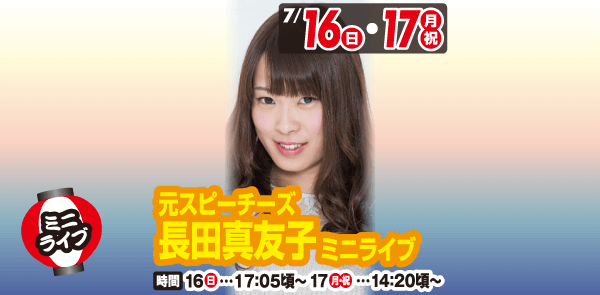 7/16日・17月祝

ミニライブ

元スピーチーズ
長田真友子 ミニライブ

時間 16日…17:05頃~ 17月・祝…14:20頃~